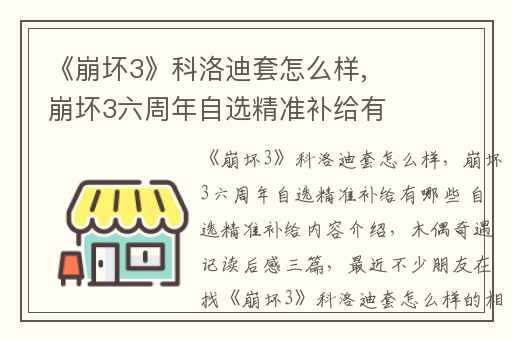 《崩坏3》科洛迪套怎么样，崩坏3六周年自选精准补给有

《崩坏3》科洛迪套怎么样，崩坏3六周年自选精准补给有哪些 自选精准补给内容介绍，木偶奇遇记读后感三篇，最近不少朋友在找《崩坏3》科洛迪套怎么样的相